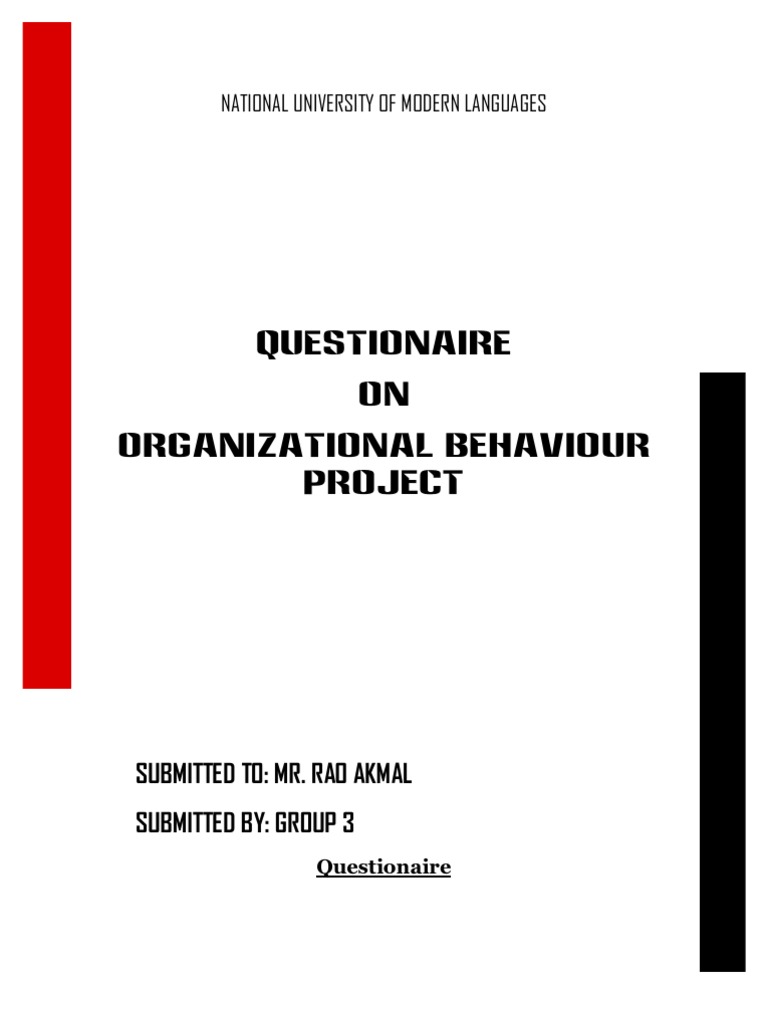 NATIONAL UNIVERSITY OF MODERN LANGUAGES

QUESTIONAIRE
ON
ORGANIZATIONAL BEHAVIOUR PROJECT

SUBMITTED TO: MR. RAO AKMAL

SUBMITTED BY: GROUP 3

Questionaire